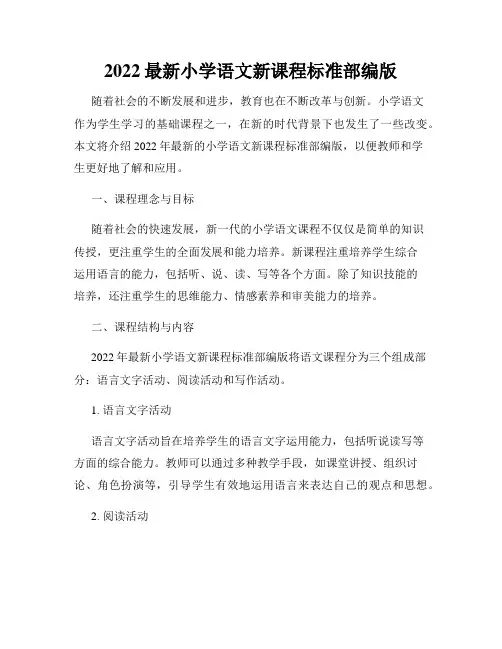 2022 最新小学语文新课程标准部编版

随着社会的不断发展和进步，教育也在不断改革与创新。小学语文作为学生学习的基础课程之一，在新的时代背景下也发生了一些改变。本文将介绍 2022 年最新的小学语文新课程标准部编版，以便教师和学生更好地了解和应用。

一、课程理念与目标

随着社会的快速发展，新一代的小学语文课程不仅仅是简单的知识传授，更注重学生的全面发展和能力培养。新课程注重培养学生综合运用语言的能力，包括听、说、读、写等各个方面。除了知识技能的培养，还注重学生的思维能力、情感素养和审美能力的培养。

二、课程结构与内容

2022 年最新小学语文新课程标准部编版将语文课程分为三个组成部分：语言文字活动、阅读活动和写作活动。

1. 语言文字活动

语言文字活动旨在培养学生的语言文字运用能力，包括听说读写等方面的综合能力。教师可以通过多种教学手段，如课堂讲授、组织讨论、角色扮演等，引导学生有效地运用语言来表达自己的观点和思想。

2. 阅读活动